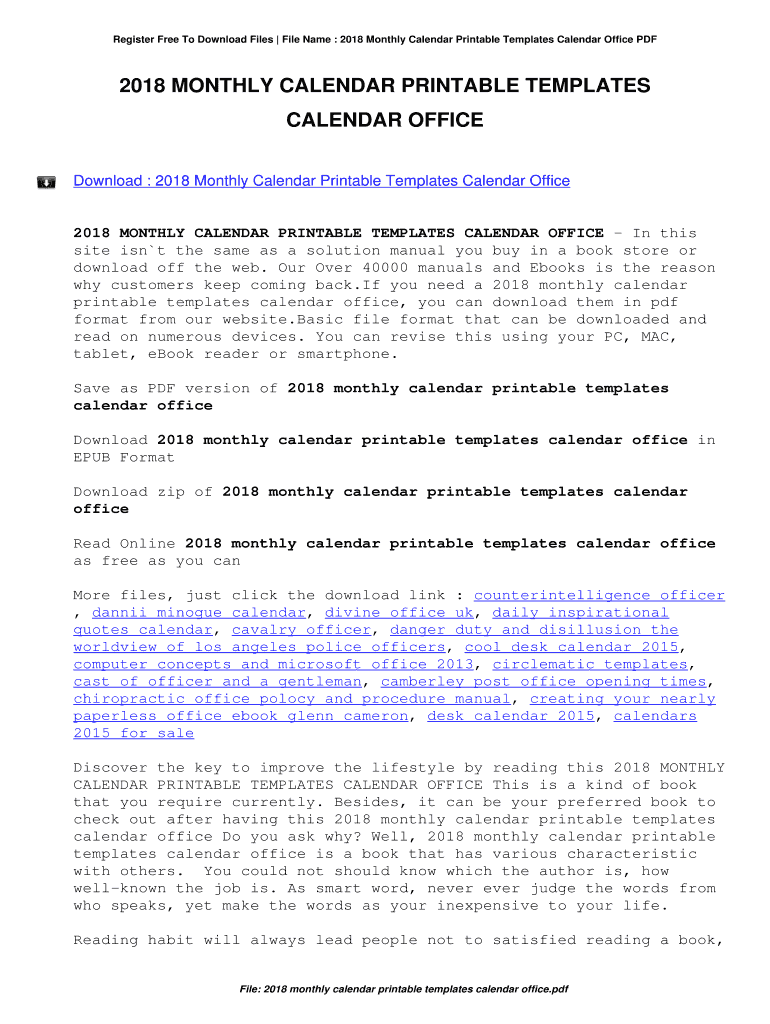 Register Free To Download Files | File Name : 2018 Monthly Calendar Printable Templates Calendar Office PDF

2018 MONTHLY CALENDAR PRINTABLE TEMPLATES CALENDAR OFFICE

Download : 2018 Monthly Calendar Printable Templates Calendar Office

2018 MONTHLY CALENDAR PRINTABLE TEMPLATES CALENDAR OFFICE - In this site isn`t the same as a solution manual you buy in a book store or download off the web. Our Over 40000 manuals and Ebooks is the reason why customers keep coming back.If you need a 2018 monthly calendar printable templates calendar office, you can download them in pdf format from our website.Basic file format that can be downloaded and read on numerous devices. You can revise this using your PC, MAC, tablet, eBook reader or smartphone.

Save as PDF version of 2018 monthly calendar printable templates calendar office

Download 2018 monthly calendar printable templates calendar office in EPUB Format

Download zip of 2018 monthly calendar printable templates calendar office

Read Online 2018 monthly calendar printable templates calendar office as free as you can

More files, just click the download link : counterintelligence officer , dannii minogue calendar, divine office uk, daily inspirational quotes calendar, cavalry officer, danger duty and disillusion the worldview of los angeles police officers, cool desk calendar 2015, computer concepts and microsoft office 2013, circlematic templates, cast of officer and a gentleman, camberley post office opening times, chiropractic office polocy and procedure manual, creating your nearly paperless office ebook glenn cameron, desk calendar 2015, calendars 2015 for sale

Discover the key to improve the lifestyle by reading this 2018 MONTHLY CALENDAR PRINTABLE TEMPLATES CALENDAR OFFICE This is a kind of book that you require currently. Besides, it can be your preferred book to check out after having this 2018 monthly calendar printable templates calendar office Do you ask why? Well, 2018 monthly calendar printable templates calendar office is a book that has various characteristic with others. You could not should know which the author is, how well-known the job is. As smart word, never ever judge the words from who speaks, yet make the words as your inexpensive to your life.

Reading habit will always lead people not to satisfied reading a book,

File: 2018 monthly calendar printable templates calendar office.pdf